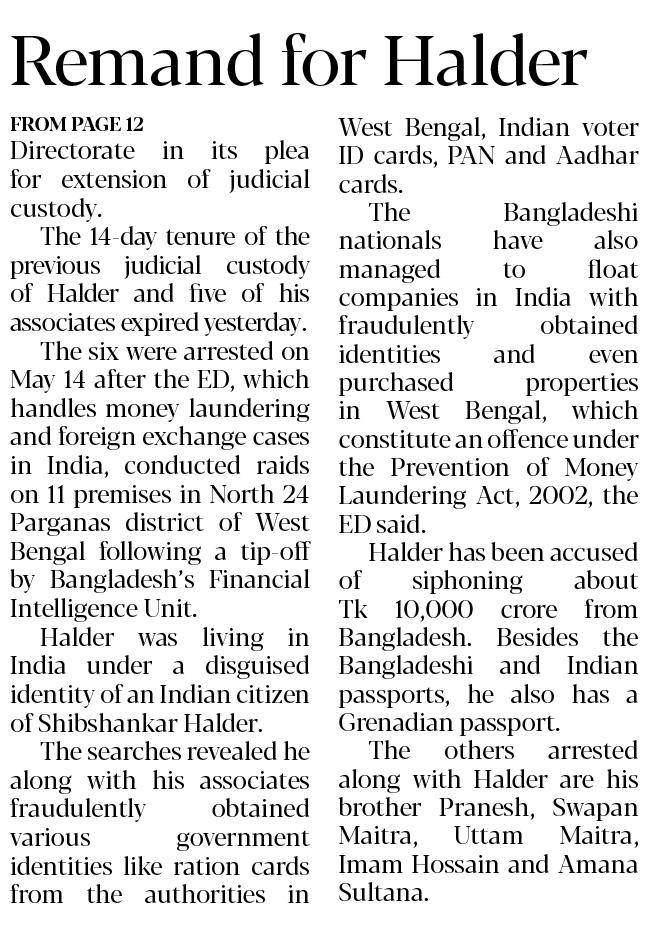 Remand for Halder

FROM PAGE 12
Directorate in its plea for extension of judicial custody.

The 14-day tenure of the previous judicial custody of Halder and five of his associates expired yesterday.

The six were arrested on May 14 after the ED, which handles money laundering and foreign exchange cases in India, conducted raids on 11 premises in North 24 Parganas district of West Bengal following a tip-off by Bangladesh's Financial Intelligence Unit.

Halder was living in India under a disguised identity of an Indian citizen of Shibshankar Halder.

The searches revealed he along with his associates fraudulently obtained various government identities like ration cards from the authorities in West Bengal, Indian voter ID cards, PAN and Aadhar cards.

The Bangladeshi nationals have also managed to float companies in India with fraudulently obtained identities and even purchased properties in West Bengal, which constitute an offence under the Prevention of Money Laundering Act, 2002, the ED said.

Halder has been accused of siphoning about Tk 10,000 crore from Bangladesh. Besides the Bangladeshi and Indian passports, he also has a Grenadian passport.

The others arrested along with Halder are his brother Pranesh, Swapan Maitra, Uttam Maitra, Imam Hossain and Amana Sultana.